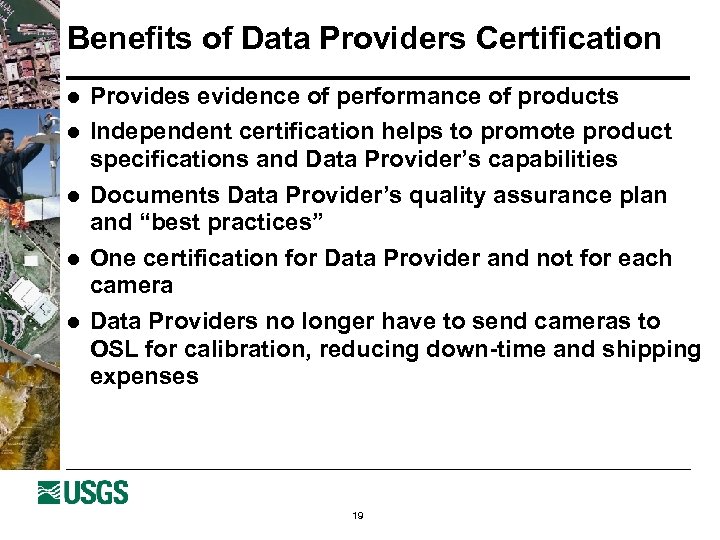 Benefits of Data Providers Certification

• Provides evidence of performance of products
• Independent certification helps to promote product specifications and Data Provider's capabilities
• Documents Data Provider's quality assurance plan and "best practices"
• One certification for Data Provider and not for each camera
• Data Providers no longer have to send cameras to OSL for calibration, reducing down-time and shipping expenses

USGS

19